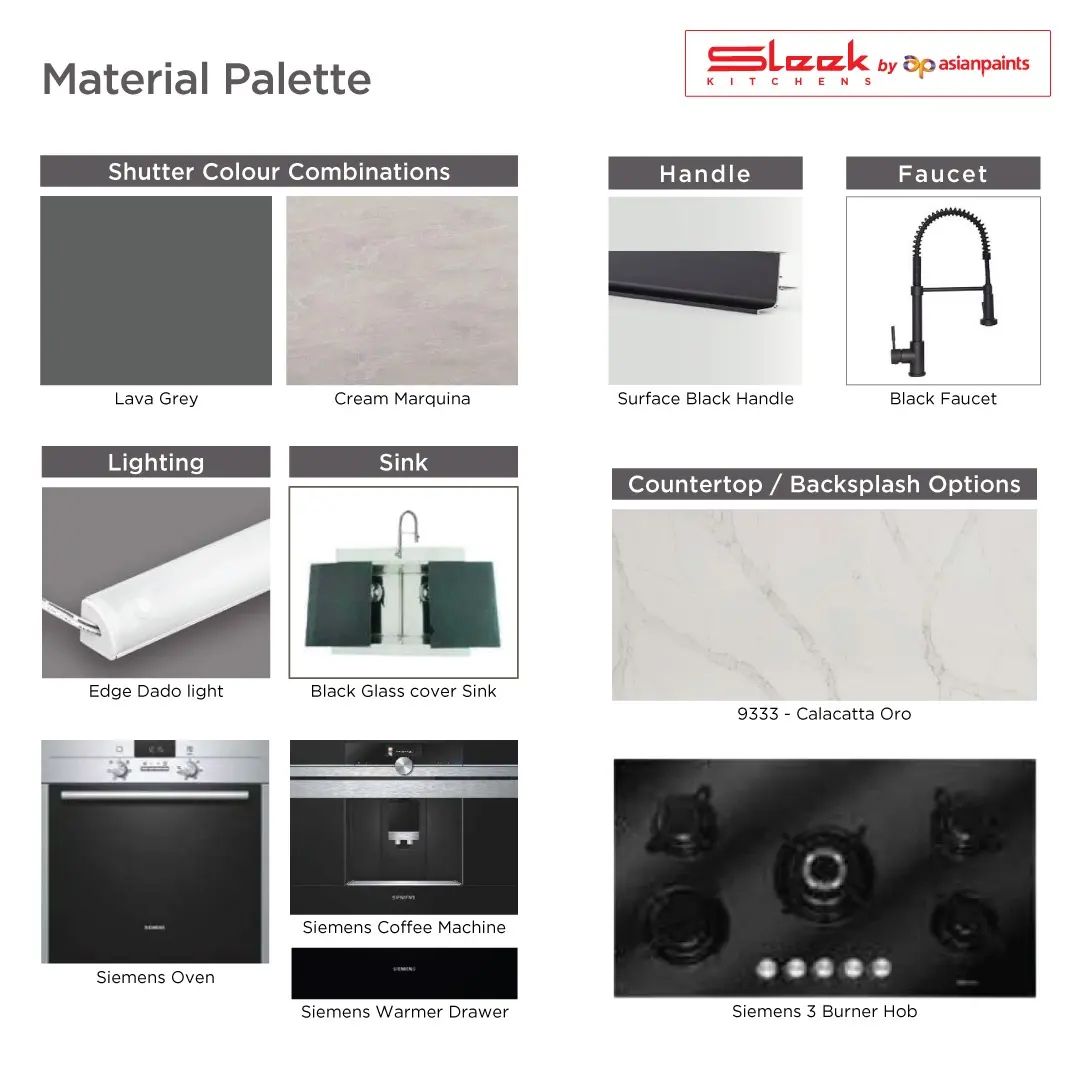 Material Palette

Sleek KITCHENS by asianpaints

Shutter Colour Combinations

Lava Grey

Cream Marquina

Handle

Surface Black Handle

Faucet

Black Faucet

Lighting

Edge Dado light

Sink

Black Glass cover Sink

Countertop / Backsplash Options

9333 - Calacatta Oro

Siemens Oven

Siemens Coffee Machine

Siemens Warmer Drawer

Siemens 3 Burner Hob